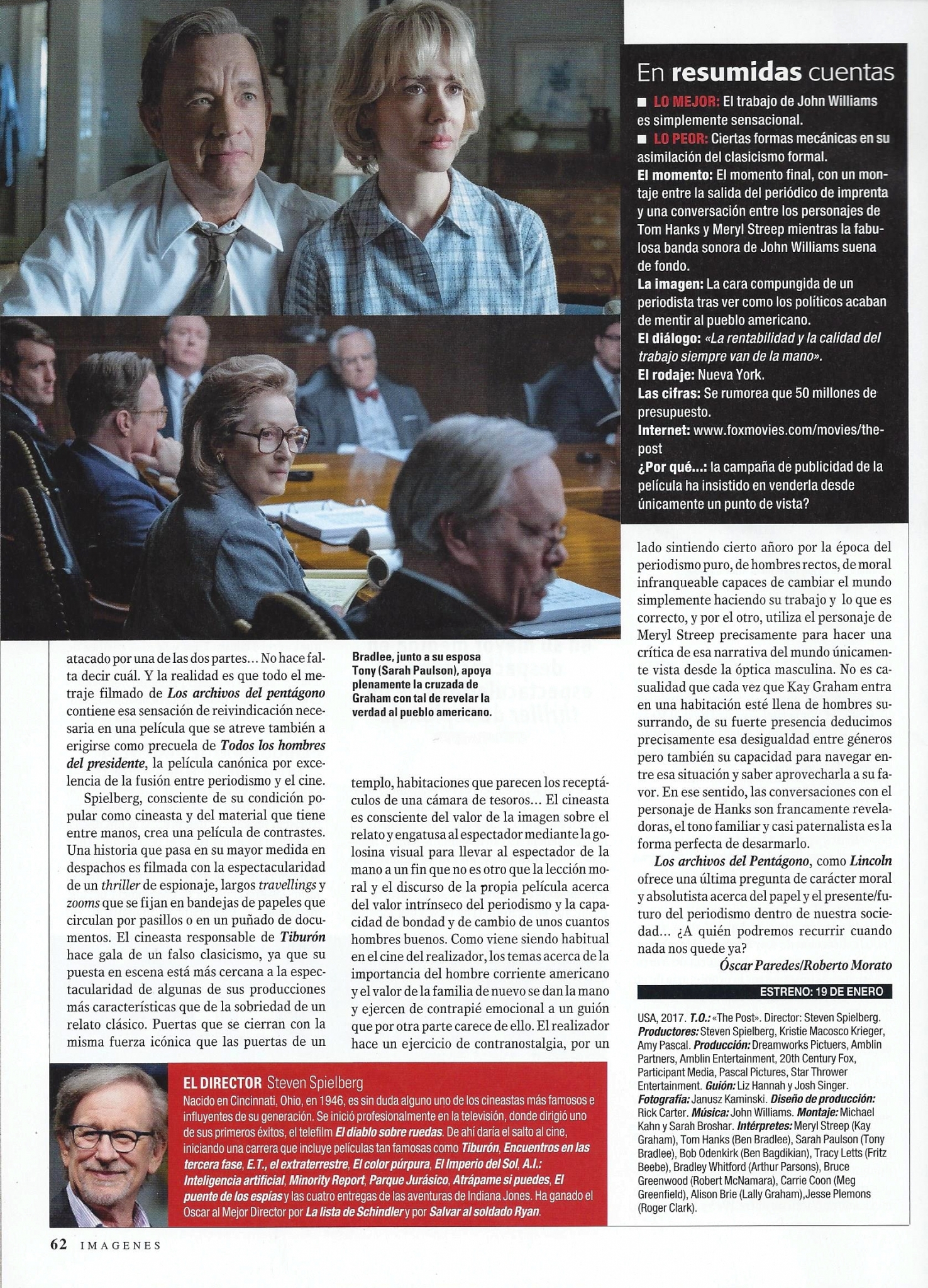 En resumidas cuentas

■ LO MEJOR: El trabajo de John Williams es simplemente sensacional.

■ LO PEOR: Ciertas formas mecánicas en su asimilación del clasicismo formal.

El momento: El momento final, con un montaje entre la salida del periódico de imprenta y una conversación entre los personajes de Tom Hanks y Meryl Streep mientras la fabulosa banda sonora de John Williams suena de fondo.

La imagen: La cara compungida de un periodista tras ver como los políticos acaban de mentir al pueblo americano.

El diálogo: «La rentabilidad y la calidad del trabajo siempre van de la mano».

El rodaje: Nueva York.

Las cifras: Se rumorea que 50 millones de presupuesto.

Internet: www.foxmovies.com/movies/the-post

¿Por qué...: la campaña de publicidad de la película ha insistido en venderla desde únicamente un punto de vista?

atacado por una de las dos partes... No hace falta decir cuál. Y la realidad es que todo el metraje filmado de Los archivos del pentágono contiene esa sensación de reivindicación necesaria en una película que se atreve también a erigirse como precuela de Todos los hombres del presidente, la película canónica por excelencia de la fusión entre periodismo y el cine.

Spielberg, consciente de su condición popular como cineasta y del material que tiene entre manos, crea una película de contrastes. Una historia que pasa en su mayor medida en despachos es filmada con la espectacularidad de un thriller de espionaje, largos travellings y zooms que se fijan en bandejas de papeles que circulan por pasillos o en un puñado de documentos. El cineasta responsable de Tiburón hace gala de un falso clasicismo, ya que su puesta en escena está más cercana a la espectacularidad de algunas de sus producciones más características que de la sobriedad de un relato clásico. Puertas que se cierran con la misma fuerza icónica que las puertas de un

Bradlee, junto a su esposa Tony (Sarah Paulson), apoya plenamente la cruzada de Graham con tal de revelar la verdad al pueblo americano.

templo, habitaciones que parecen los receptáculos de una cámara de tesoros... El cineasta es consciente del valor de la imagen sobre el relato y engatusa al espectador mediante la golosina visual para llevar al espectador de la mano a un fin que no es otro que la lección moral y el discurso de la propia película acerca del valor intrínseco del periodismo y la capacidad de bondad y de cambio de unos cuantos hombres buenos. Como viene siendo habitual en el cine del realizador, los temas acerca de la importancia del hombre corriente americano y el valor de la familia de nuevo se dan la mano y ejercen de contrapié emocional a un guión que por otra parte carece de ello. El realizador hace un ejercicio de contranostalgia, por un

lado sintiendo cierto añoro por la época del periodismo puro, de hombres rectos, de moral infranqueable capaces de cambiar el mundo simplemente haciendo su trabajo y lo que es correcto, y por el otro, utiliza el personaje de Meryl Streep precisamente para hacer una crítica de esa narrativa del mundo únicamente vista desde la óptica masculina. No es casualidad que cada vez que Kay Graham entra en una habitación esté llena de hombres susurrando, de su fuerte presencia deducimos precisamente esa desigualdad entre géneros pero también su capacidad para navegar entre esa situación y saber aprovecharla a su favor. En ese sentido, las conversaciones con el personaje de Hanks son francamente reveladoras, el tono familiar y casi paternalista es la forma perfecta de desarmarlo.

Los archivos del Pentágono, como Lincoln ofrece una última pregunta de carácter moral y absolutista acerca del papel y el presente/futuro del periodismo dentro de nuestra sociedad... ¿A quién podremos recurrir cuando nada nos quede ya?

Óscar Paredes/Roberto Morato

ESTRENO: 19 DE ENERO

USA, 2017. T.O.: «The Post». Director: Steven Spielberg. Productores: Steven Spielberg, Kristie Macosco Krieger, Amy Pascal. Producción: Dreamworks Pictuers, Amblin Partners, Amblin Entertainment, 20th Century Fox, Participant Media, Pascal Pictures, Star Thrower Entertainment. Guión: Liz Hannah y Josh Singer. Fotografía: Janusz Kaminski. Diseño de producción: Rick Carter. Música: John Williams. Montaje: Michael Kahn y Sarah Broshar. Intérpretes: Meryl Streep (Kay Graham), Tom Hanks (Ben Bradlee), Sarah Paulson (Tony Bradlee), Bob Odenkirk (Ben Bagdikian), Tracy Letts (Fritz Beebe), Bradley Whitford (Arthur Parsons), Bruce Greenwood (Robert McNamara), Carrie Coon (Meg Greenfield), Alison Brie (Lally Graham),Jesse Plemons (Roger Clark).

EL DIRECTOR Steven Spielberg
Nacido en Cincinnati, Ohio, en 1946, es sin duda alguno uno de los cineastas más famosos e influyentes de su generación. Se inició profesionalmente en la televisión, donde dirigió uno de sus primeros éxitos, el telefilm El diablo sobre ruedas. De ahí daría el salto al cine, iniciando una carrera que incluye películas tan famosas como Tiburón, Encuentros en las tercera fase, E.T., el extraterrestre, El color púrpura, El Imperio del Sol, A.I.: Inteligencia artificial, Minority Report, Parque Jurásico, Atrápame si puedes, El puente de los espías y las cuatro entregas de las aventuras de Indiana Jones. Ha ganado el Oscar al Mejor Director por La lista de Schindler y por Salvar al soldado Ryan.

62 IMAGENES